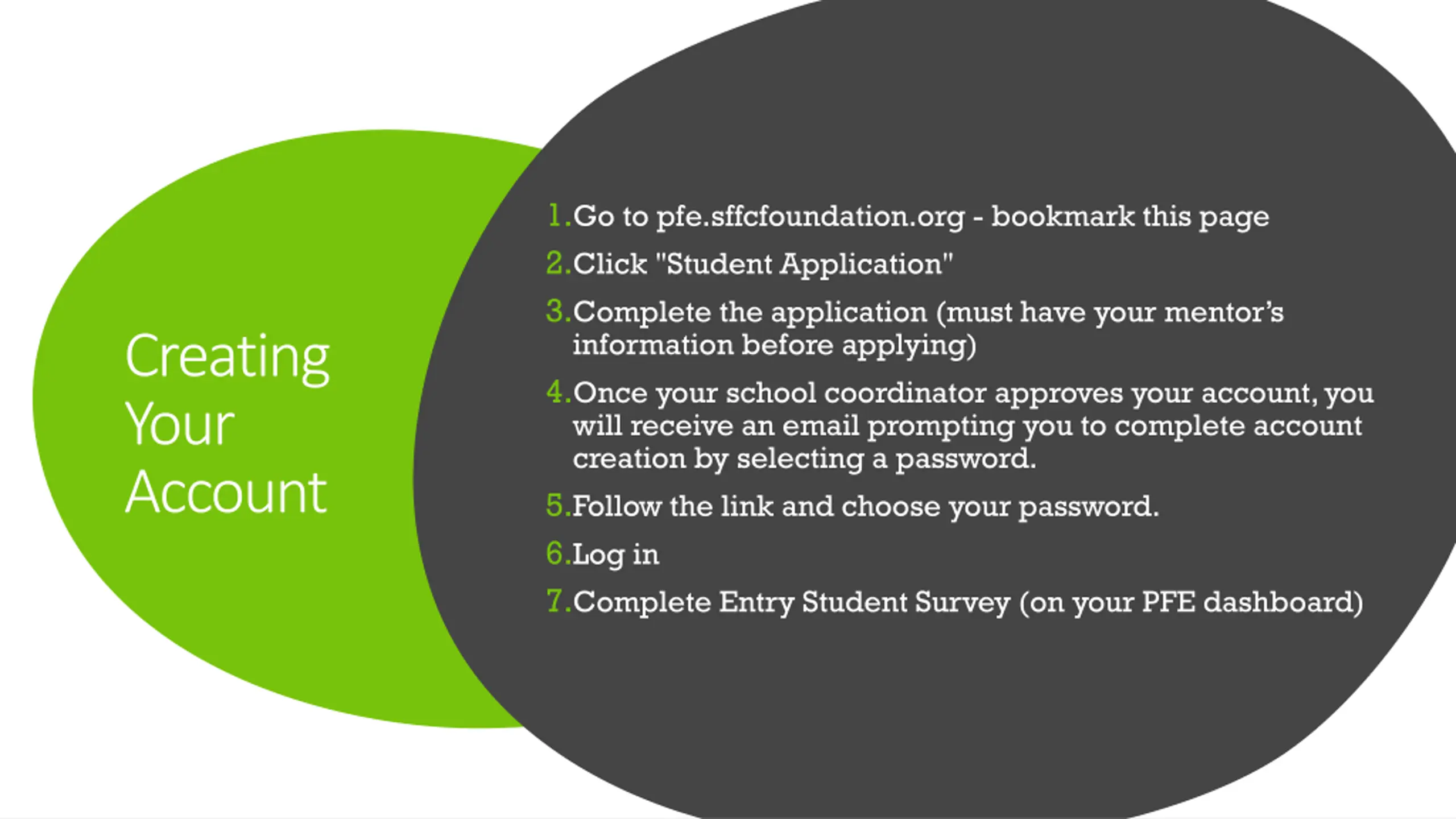 Creating Your Account

1. Go to pfe.sffcfoundation.org - bookmark this page
2. Click "Student Application"
3. Complete the application (must have your mentor’s information before applying)
4. Once your school coordinator approves your account, you will receive an email prompting you to complete account creation by selecting a password.
5. Follow the link and choose your password.
6. Log in
7. Complete Entry Student Survey (on your PFE dashboard)